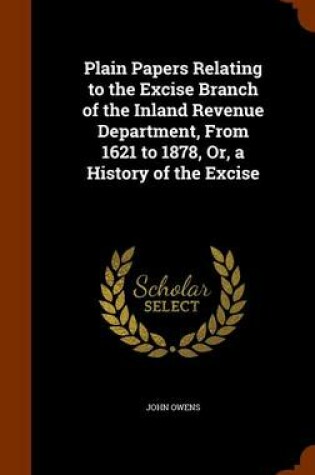 Plain Papers Relating to the Excise Branch of the Inland Revenue Department, From 1621 to 1878, Or, a History of the Excise

Scholar
SELECT

JOHN OWENS